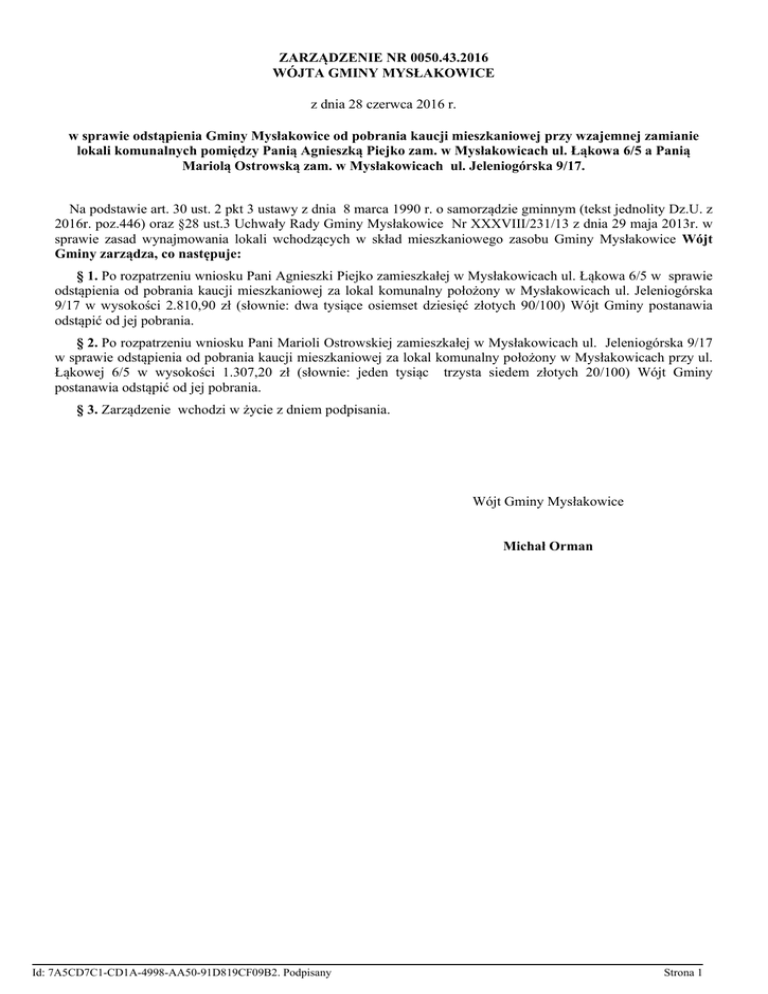 ZARZĄDZENIE NR 0050.43.2016
WÓJTA GMINY MYSŁAKOWICE

z dnia 28 czerwca 2016 r.

w sprawie odstąpienia Gminy Mysłakowice od pobrania kaucji mieszkaniowej przy wzajemnej zamianie lokali komunalnych pomiędzy Panią Agnieszką Piejko zam. w Mysłakowicach ul. Łąkowa 6/5 a Panią Mariolą Ostrowską zam. w Mysłakowicach ul. Jeleniogórska 9/17.

Na podstawie art. 30 ust. 2 pkt 3 ustawy z dnia 8 marca 1990 r. o samorządzie gminnym (tekst jednolity Dz.U. z 2016r. poz.446) oraz §28 ust.3 Uchwały Rady Gminy Mysłakowice Nr XXXVIII/231/13 z dnia 29 maja 2013r. w sprawie zasad wynajmowania lokali wchodzących w skład mieszkaniowego zasobu Gminy Mysłakowice Wójt Gminy zarządza, co następuje:

§ 1. Po rozpatrzeniu wniosku Pani Agnieszki Piejko zamieszkałej w Mysłakowicach ul. Łąkowa 6/5 w sprawie odstąpienia od pobrania kaucji mieszkaniowej za lokal komunalny położony w Mysłakowicach ul. Jeleniogórska 9/17 w wysokości 2.810,90 zł (słownie: dwa tysiące osiemset dziesięć złotych 90/100) Wójt Gminy postanawia odstąpić od jej pobrania.

§ 2. Po rozpatrzeniu wniosku Pani Marioli Ostrowskiej zamieszkałej w Mysłakowicach ul. Jeleniogórska 9/17 w sprawie odstąpienia od pobrania kaucji mieszkaniowej za lokal komunalny położony w Mysłakowicach przy ul. Łąkowej 6/5 w wysokości 1.307,20 zł (słownie: jeden tysiąc trzysta siedem złotych 20/100) Wójt Gminy postanawia odstąpić od jej pobrania.

§ 3. Zarządzenie wchodzi w życie z dniem podpisania.

Wójt Gminy Mysłakowice

Michał Orman

Id: 7A5CD7C1-CD1A-4998-AA50-91D819CF09B2. Podpisany

Strona 1